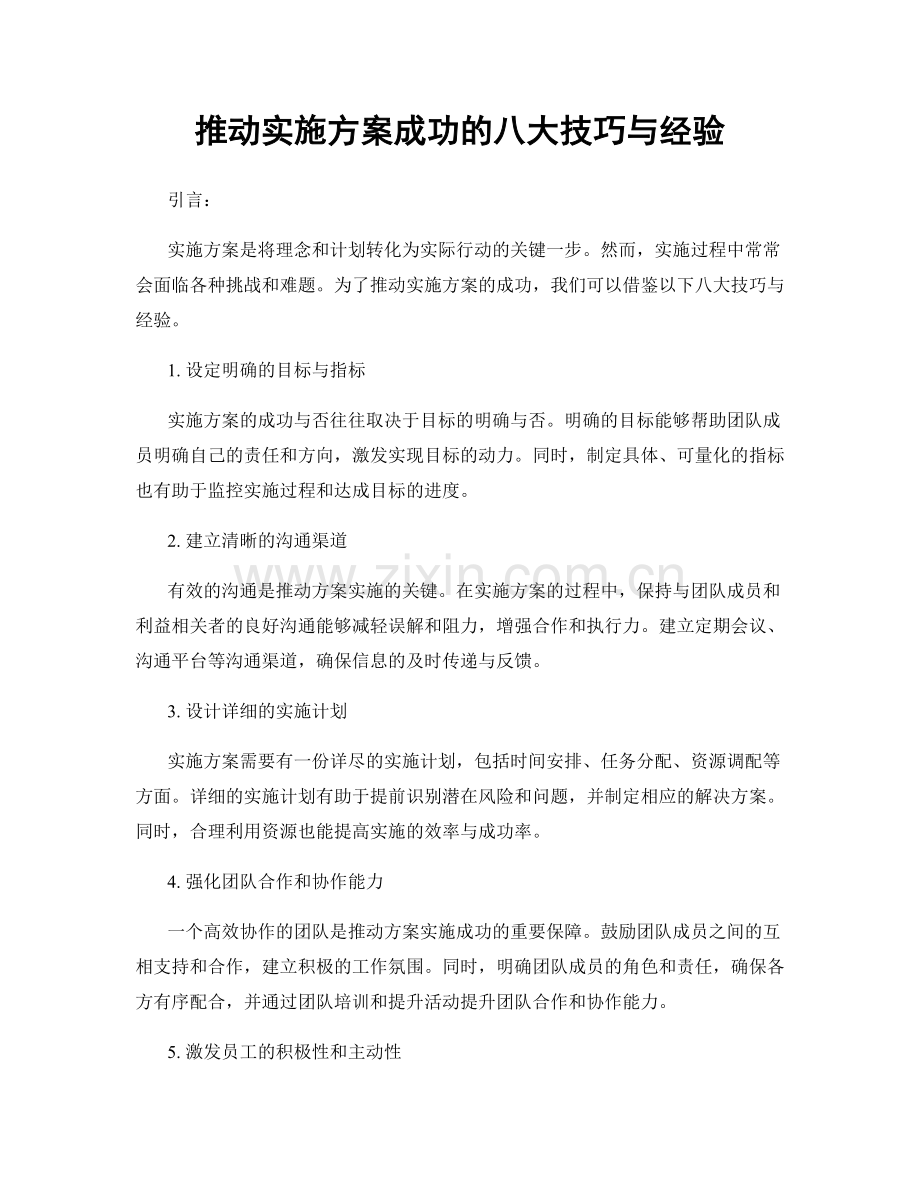 推动实施方案成功的八大技巧与经验

引言：

实施方案是将理念和计划转化为实际行动的关键一步。然而，实施过程中常常会面临各种挑战和难题。为了推动实施方案的成功，我们可以借鉴以下八大技巧与经验。

1.设定明确的目标与指标

实施方案的成功与否往往取决于目标的明确与否。明确的目标能够帮助团队成员明确自己的责任和方向，激发实现目标的动力。同时，制定具体、可量化的指标也有助于监控实施过程和达成目标的进度。

2.建立清晰的沟通渠道

有效的沟通是推动方案实施的关键。在实施方案的过程中，保持与团队成员和利益相关者的良好沟通能够减轻误解和阻力，增强合作和执行力。建立定期会议、沟通平台等沟通渠道，确保信息的及时传递与反馈。

3.设计详细的实施计划

实施方案需要有一份详尽的实施计划，包括时间安排、任务分配、资源调配等方面。详细的实施计划有助于提前识别潜在风险和问题，并制定相应的解决方案。同时，合理利用资源也能提高实施的效率与成功率。

4.强化团队合作和协作能力

一个高效协作的团队是推动方案实施成功的重要保障。鼓励团队成员之间的互相支持和合作，建立积极的工作氛围。同时，明确团队成员的角色和责任，确保各方有序配合，并通过团队培训和提升活动提升团队合作和协作能力。

5.激发员工的积极性和主动性

www.zixin.com.cn